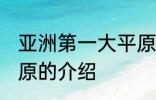 亚洲第一大平原
原的介绍